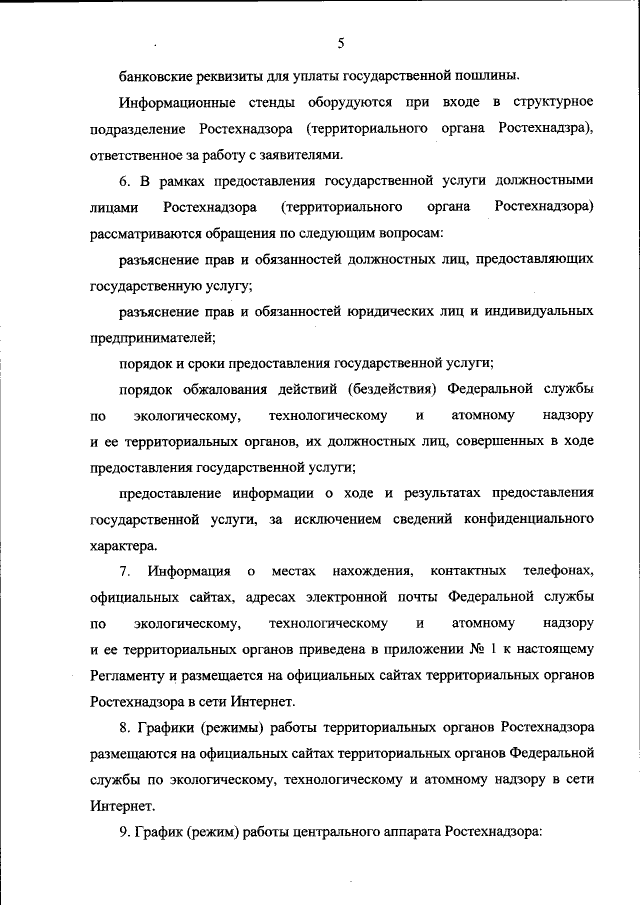 5

банковские реквизиты для уплаты государственной пошлины.

Информационные стенды оборудуются при входе в структурное подразделение Ростехнадзора (территориального органа Ростехнадзра), ответственное за работу с заявителями.

6. В рамках предоставления государственной услуги должностными лицами Ростехнадзора (территориального органа Ростехнадзора) рассматриваются обращения по следующим вопросам:

разъяснение прав и обязанностей должностных лиц, предоставляющих государственную услугу;

разъяснение прав и обязанностей юридических лиц и индивидуальных предпринимателей;

порядок и сроки предоставления государственной услуги;

порядок обжалования действий (бездействия) Федеральной службы по экологическому, технологическому и атомному надзору и ее территориальных органов, их должностных лиц, совершенных в ходе предоставления государственной услуги;

предоставление информации о ходе и результатах предоставления государственной услуги, за исключением сведений конфиденциального характера.

7. Информация о местах нахождения, контактных телефонах, официальных сайтах, адресах электронной почты Федеральной службы по экологическому, технологическому и атомному надзору и ее территориальных органов приведена в приложении № 1 к настоящему Регламенту и размещается на официальных сайтах территориальных органов Ростехнадзора в сети Интернет.

8. Графики (режимы) работы территориальных органов Ростехнадзора размещаются на официальных сайтах территориальных органов Федеральной службы по экологическому, технологическому и атомному надзору в сети Интернет.

9. График (режим) работы центрального аппарата Ростехнадзора: